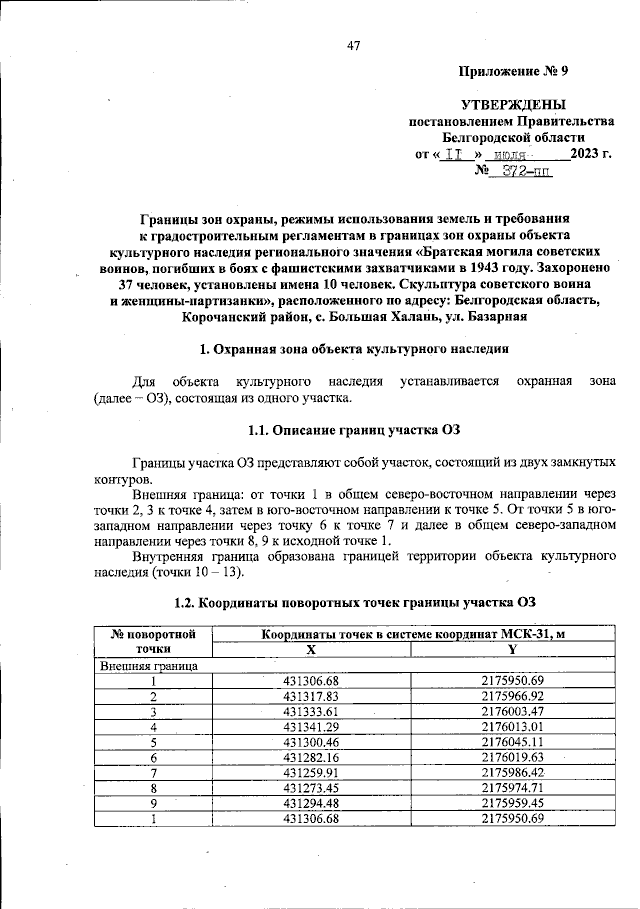 47

Приложение № 9

УТВЕРЖДЕНЫ
постановлением Правительства
Белгородской области
от « 11 » июля 2023 г.
№ 372-пп

Границы зон охраны, режимы использования земель и требования к градостроительным регламентам в границах зон охраны объекта культурного наследия регионального значения «Братская могила советских воинов, погибших в боях с фашистскими захватчиками в 1943 году. Захоронено 37 человек, установлены имена 10 человек. Скульптура советского воина и женщины-партизанки», расположенного по адресу: Белгородская область, Корочанский район, с. Большая Халань, ул. Базарная

1. Охранная зона объекта культурного наследия

Для объекта культурного наследия устанавливается охранная зона (далее – ОЗ), состоящая из одного участка.

1.1. Описание границ участка ОЗ

Границы участка ОЗ представляют собой участок, состоящий из двух замкнутых контуров.

Внешняя граница: от точки 1 в общем северо-восточном направлении через точки 2, 3 к точке 4, затем в юго-восточном направлении к точке 5. От точки 5 в юго-западном направлении через точку 6 к точке 7 и далее в общем северо-западном направлении через точки 8, 9 к исходной точке 1.

Внутренняя граница образована границей территории объекта культурного наследия (точки 10 – 13).

1.2. Координаты поворотных точек границы участка ОЗ

| № поворотной точки | Координаты точек в системе координат МСК-31, м | |
|---|---|---|
| | X | Y |
| Внешняя граница | | |
| 1 | 431306.68 | 2175950.69 |
| 2 | 431317.83 | 2175966.92 |
| 3 | 431333.61 | 2176003.47 |
| 4 | 431341.29 | 2176013.01 |
| 5 | 431300.46 | 2176045.11 |
| 6 | 431282.16 | 2176019.63 |
| 7 | 431259.91 | 2175986.42 |
| 8 | 431273.45 | 2175974.71 |
| 9 | 431294.48 | 2175959.45 |
| 1 | 431306.68 | 2175950.69 |